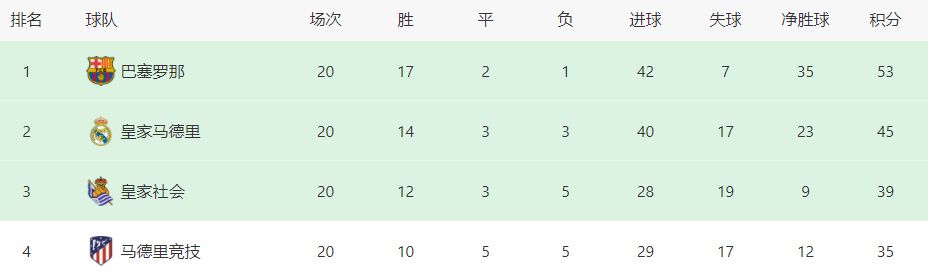 | 排名 | 球队 | 场次 | 胜 | 平 | 负 | 进球 | 失球 | 净胜球 | 积分 |
|---|---|---|---|---|---|---|---|---|---|
| 1 | 巴塞罗那 | 20 | 17 | 2 | 1 | 42 | 7 | 35 | 53 |
| 2 | 皇家马德里 | 20 | 14 | 3 | 3 | 40 | 17 | 23 | 45 |
| 3 | 皇家社会 | 20 | 12 | 3 | 5 | 28 | 19 | 9 | 39 |
| 4 | 马德里竞技 | 20 | 10 | 5 | 5 | 29 | 17 | 12 | 35 |